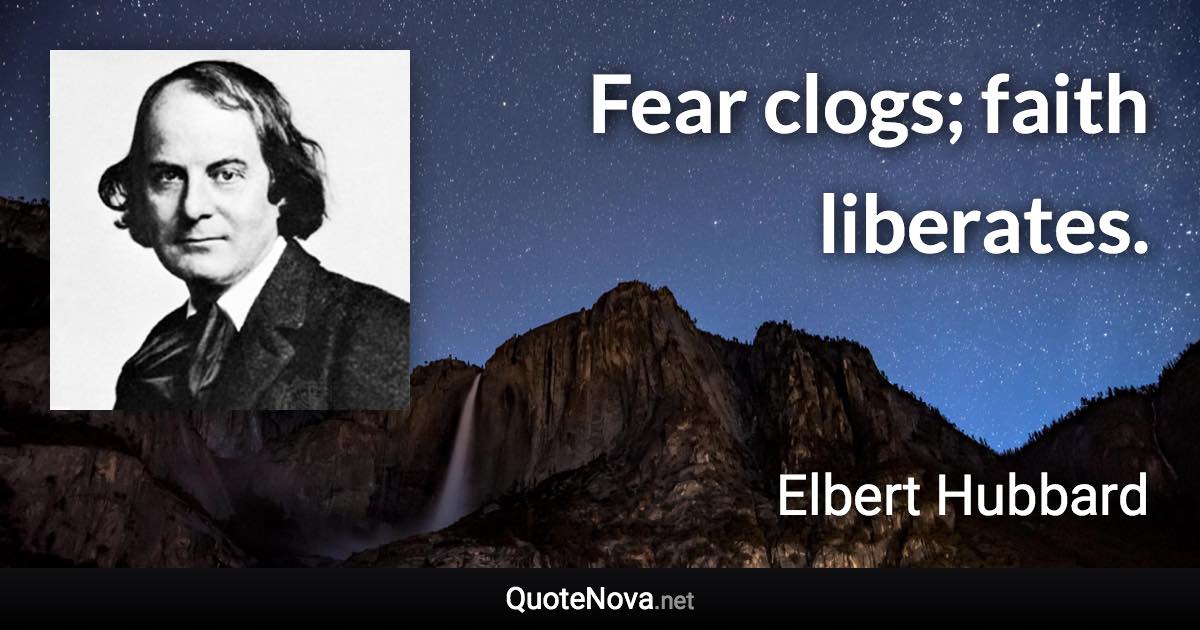 Fear clogs; faith liberates.

Elbert Hubbard

QuoteNova.net